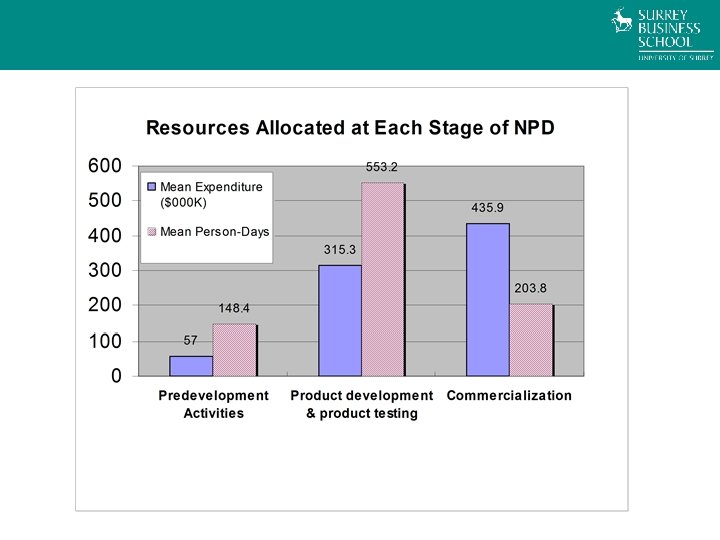 SURREY BUSINESS SCHOOL
UNIVERSITY OF SURREY

Resources Allocated at Each Stage of NPD

600
500
400
300
200
100
0

Mean Expenditure ($000K)
Mean Person-Days

57
148.4
315.3
553.2
435.9
203.8

Predevelopment Activities
Product development & product testing
Commercialization